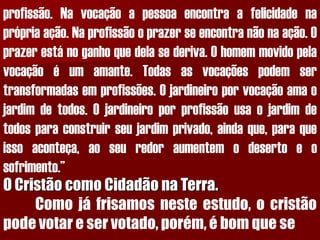 profissão. Na vocação a pessoa encontra a felicidade na própria ação. Na profissão o prazer se encontra não na ação. O prazer está no ganho que dela se deriva. O homem movido pela vocação é um amante. Todas as vocações podem ser transformadas em profissões. O jardineiro por vocação ama o jardim de todos. O jardineiro por profissão usa o jardim de todos para construir seu jardim privado, ainda que, para que isso aconteça, ao seu redor aumentem o deserto e o sofrimento."

O Cristão como Cidadão na Terra.

Como já frisamos neste estudo, o cristão pode votar e ser votado, porém, é bom que se